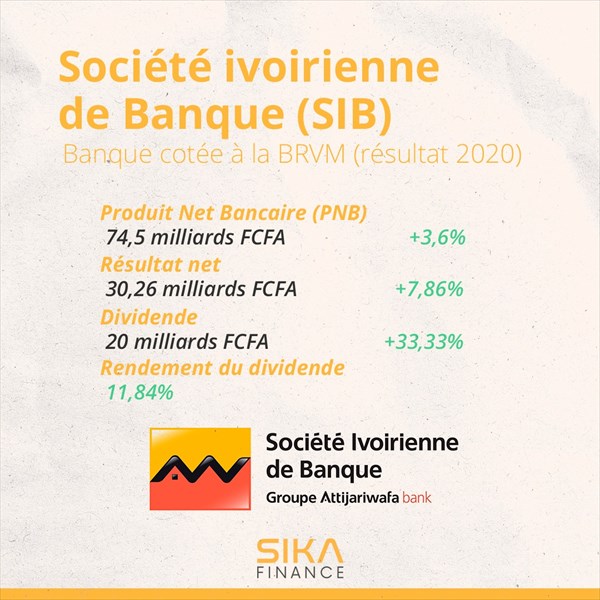 Société ivoirienne de Banque (SIB)
Banque cotée à la BRVM (résultat 2020)

Produit Net Bancaire (PNB)
74,5 milliards FCFA +3,6%
Résultat net
30,26 milliards FCFA +7,86%
Dividende
20 milliards FCFA +33,33%
Rendement du dividende
11,84%

Société Ivoirienne de Banque
Groupe Attijariwafa bank

SIKA FINANCE